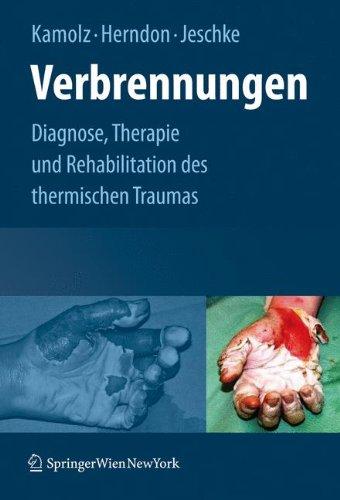 Kamolz · Herndon · Jeschke

Verbrennungen

Diagnose, Therapie und Rehabilitation des thermischen Traumas

SpringerWienNewYork